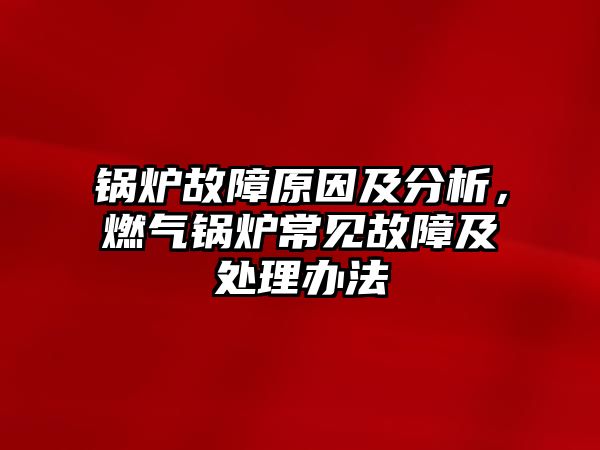 锅炉故障原因及分析，燃气锅炉常见故障及处理办法